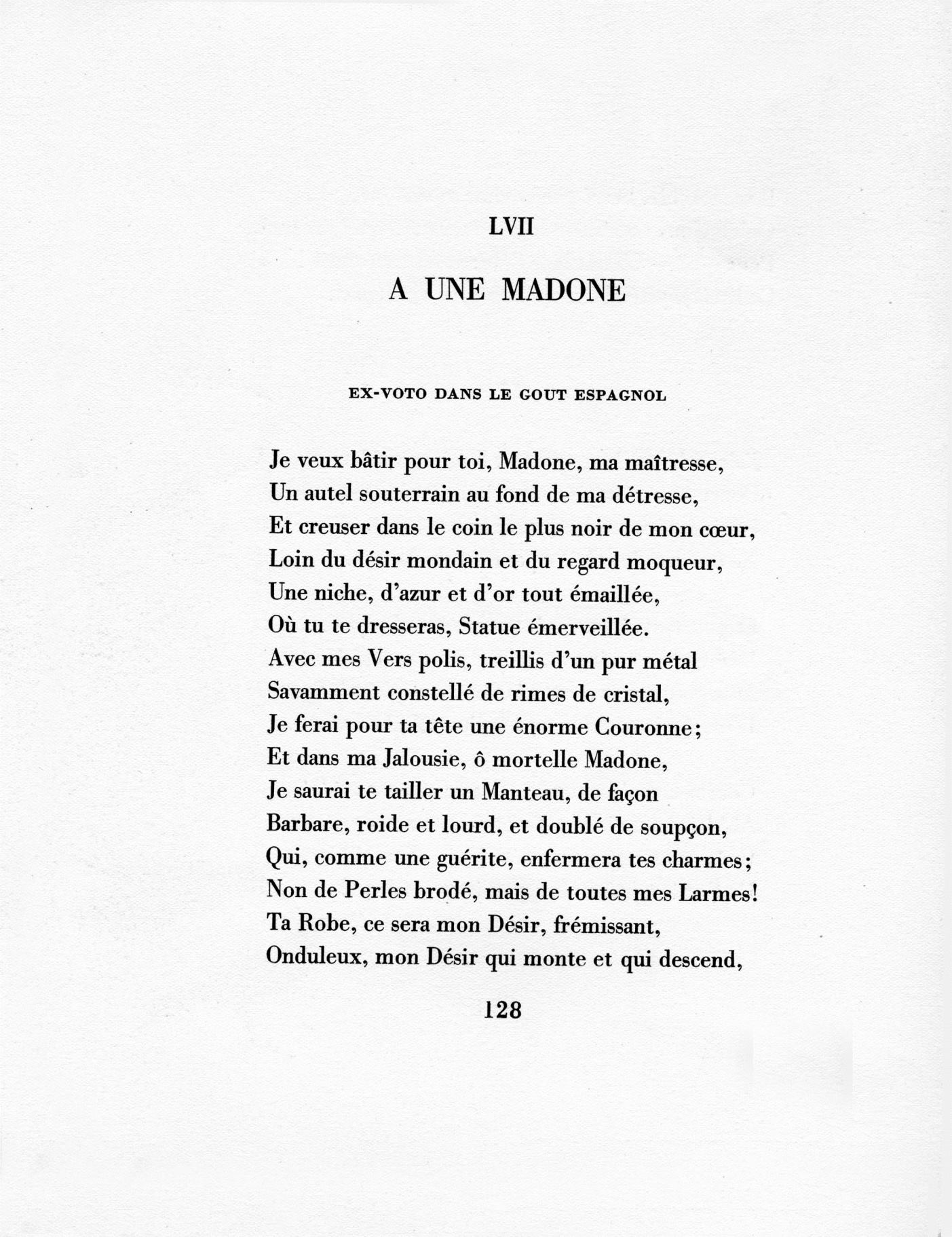 LVII

A UNE MADONE

EX-VOTO DANS LE GOUT ESPAGNOL

Je veux bâtir pour toi, Madone, ma maîtresse,
Un autel souterrain au fond de ma détresse,
Et creuser dans le coin le plus noir de mon cœur,
Loin du désir mondain et du regard moqueur,
Une niche, d'azur et d'or tout émaillée,
Où tu te dresseras, Statue émerveillée.
Avec mes Vers polis, treillis d'un pur métal
Savamment constellé de rimes de cristal,
Je ferai pour ta tête une énorme Couronne;
Et dans ma Jalousie, ô mortelle Madone,
Je saurai te tailler un Manteau, de façon
Barbare, roide et lourd, et doublé de soupçon,
Qui, comme une guérite, enfermera tes charmes;
Non de Perles brodé, mais de toutes mes Larmes!
Ta Robe, ce sera mon Désir, frémissant,
Onduleux, mon Désir qui monte et qui descend,

128